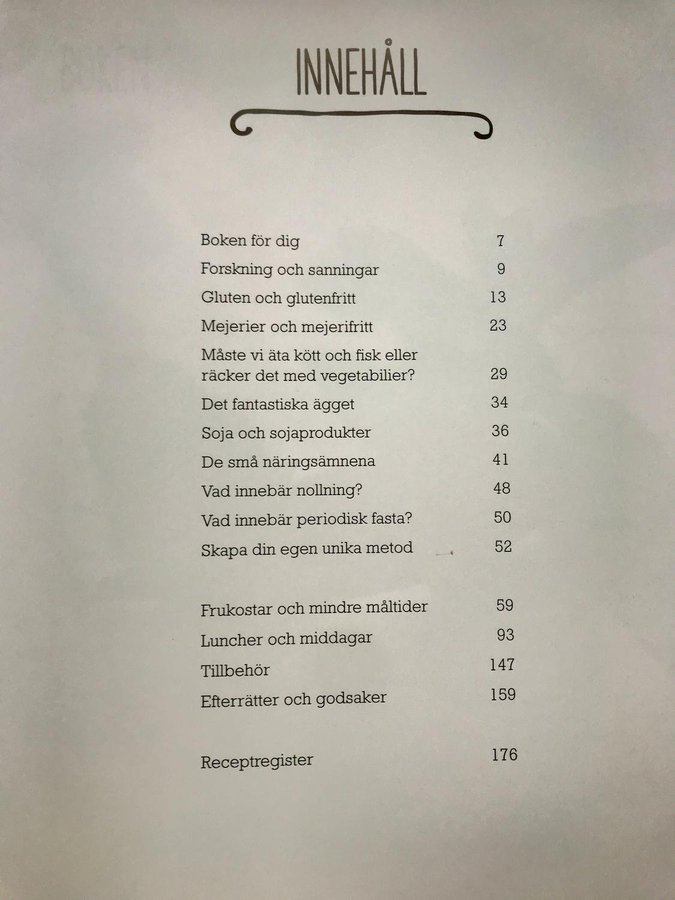 INNEHÅLL

Boken för dig 7
Forskning och sanningar 9
Gluten och glutenfritt 13
Mejerier och mejerifritt 23
Måste vi äta kött och fisk eller räcker det med vegetabilier? 29
Det fantastiska ägget 34
Soja och sojaprodukter 36
De små näringsämnena 41
Vad innebär nollning? 48
Vad innebär periodisk fasta? 50
Skapa din egen unika metod 52

Frukostar och mindre måltider 59
Luncher och middagar 93
Tillbehör 147
Efterrätter och godsaker 159

Receptregister 176